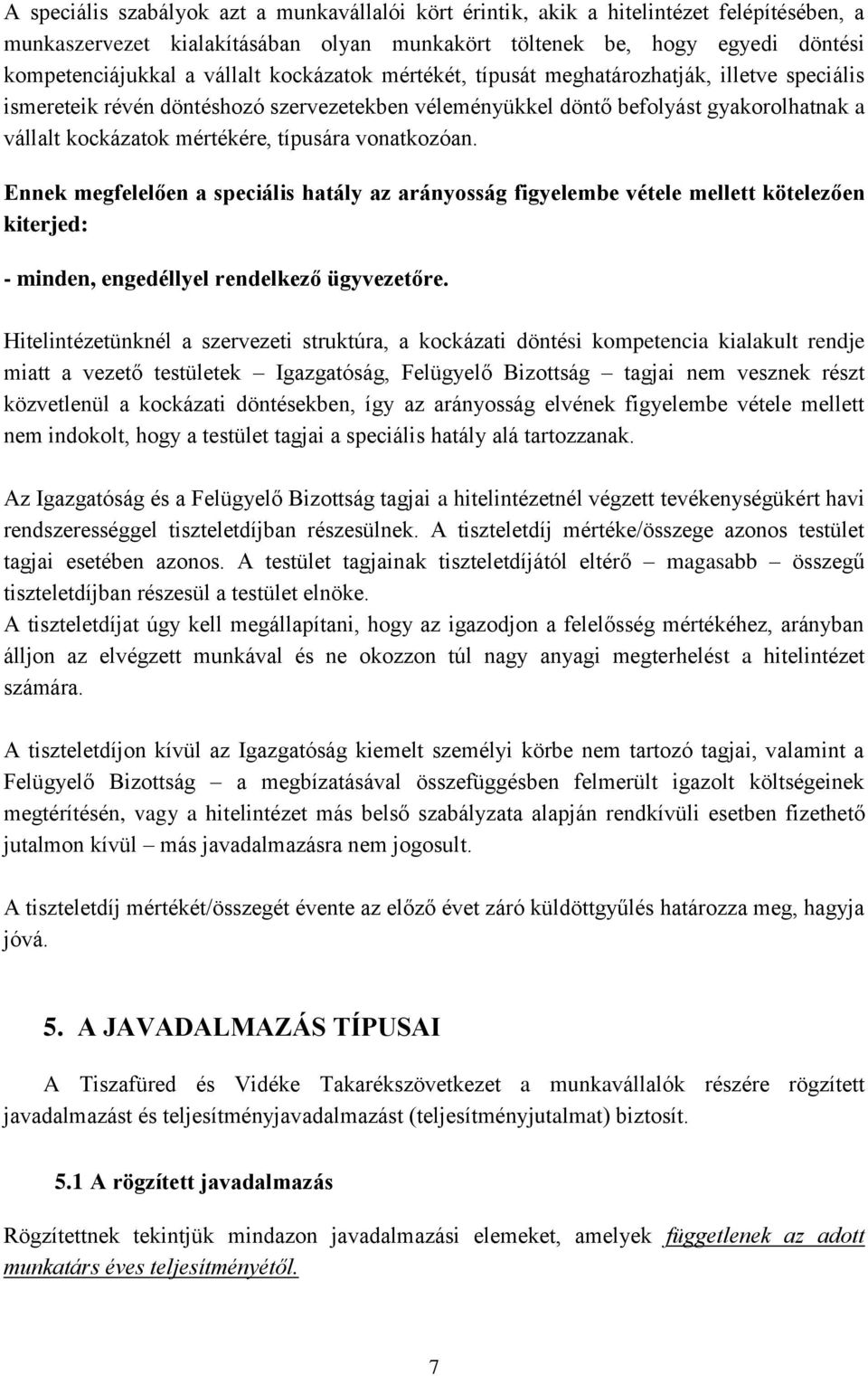 A speciális szabályok azt a munkavállalói kört érintik, akik a hitelintézet felépítésében, a munkaszervezet kialakításában olyan munkakört töltenek be, hogy egyedi döntési kompetenciájukkal a vállalt kockázatok mértékét, típusát meghatározhatják, illetve speciális ismereteik révén döntéshozó szervezetekben véleményükkel döntő befolyást gyakorolhatnak a vállalt kockázatok mértékére, típusára vonatkozóan.

Ennek megfelelően a speciális hatály az arányosság figyelembe vétele mellett kötelezően kiterjed:

- minden, engedéllyel rendelkező ügyvezetőre.

Hitelintézetünknél a szervezeti struktúra, a kockázati döntési kompetencia kialakult rendje miatt a vezető testületek – Igazgatóság, Felügyelő Bizottság – tagjai nem vesznek részt közvetlenül a kockázati döntésekben, így az arányosság elvének figyelembe vétele mellett nem indokolt, hogy a testület tagjai a speciális hatály alá tartozzanak.

Az Igazgatóság és a Felügyelő Bizottság tagjai a hitelintézetnél végzett tevékenységükért havi rendszerességgel tiszteletdíjban részesülnek. A tiszteletdíj mértéke/összege azonos testület tagjai esetében azonos. A testület tagjainak tiszteletdíjától eltérő – magasabb – összegű tiszteletdíjban részesül a testület elnöke.
A tiszteletdíjat úgy kell megállapítani, hogy az igazodjon a felelősség mértékéhez, arányban álljon az elvégzett munkával és ne okozzon túl nagy anyagi megterhelést a hitelintézet számára.

A tiszteletdíjon kívül az Igazgatóság kiemelt személyi körbe nem tartozó tagjai, valamint a Felügyelő Bizottság – a megbízatásával összefüggésben felmerült igazolt költségeinek megtérítésén, vagy a hitelintézet más belső szabályzata alapján rendkívüli esetben fizethető jutalmon kívül – más javadalmazásra nem jogosult.

A tiszteletdíj mértékét/összegét évente az előző évet záró küldöttgyűlés határozza meg, hagyja jóvá.

5. A JAVADALMAZÁS TÍPUSAI

A Tiszafüred és Vidéke Takarékszövetkezet a munkavállalók részére rögzített javadalmazást és teljesítményjavadalmazást (teljesítményjutalmat) biztosít.

5.1 A rögzített javadalmazás

Rögzítettnek tekintjük mindazon javadalmazási elemeket, amelyek függetlenek az adott munkatárs éves teljesítményétől.

7